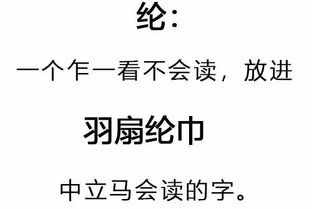 纶：

一个乍一看不会读，放进

羽扇纶巾

中立马会读的字。